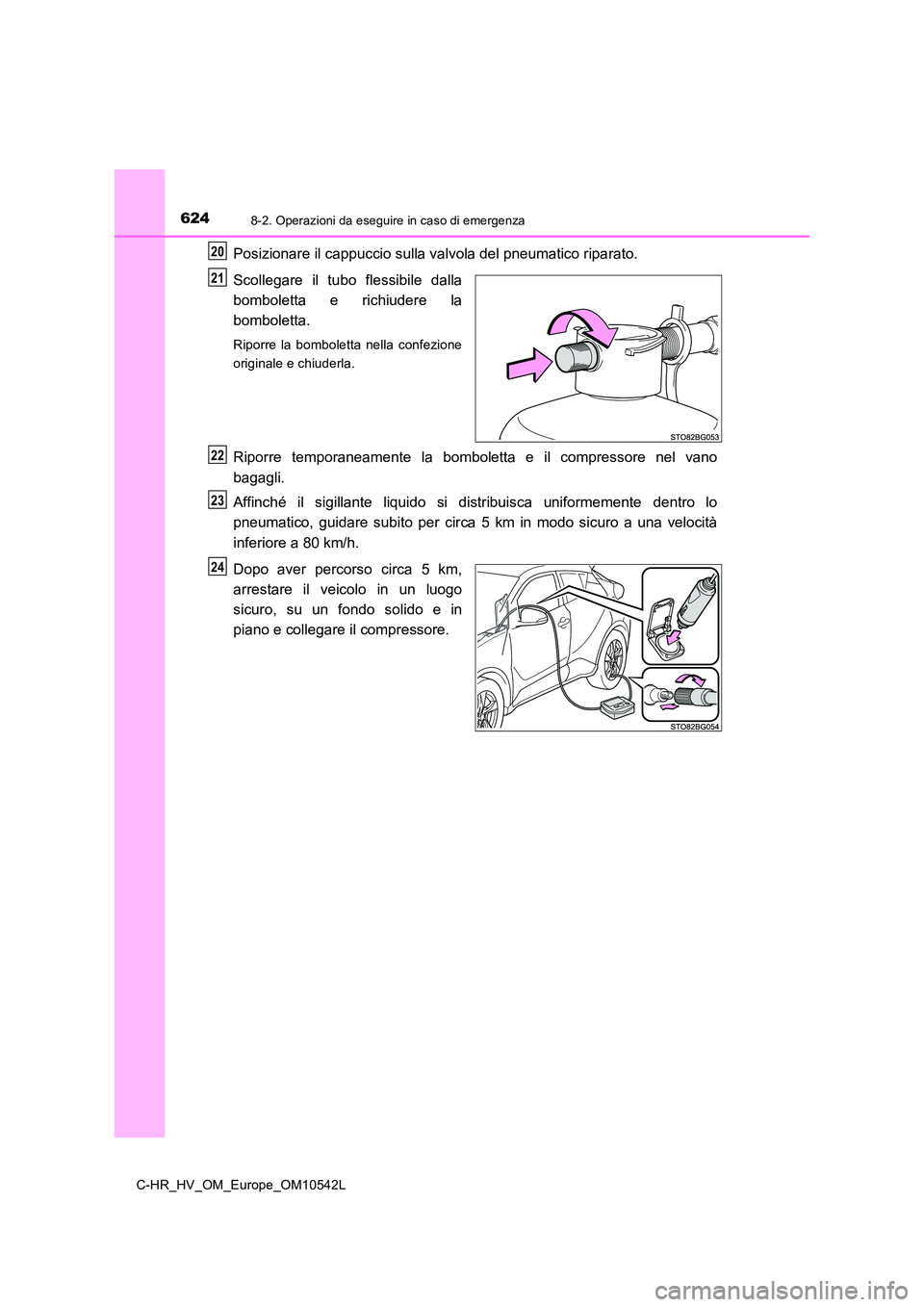 624
8-2. Operazioni da eseguire in caso di emergenza

20 Posizionare il cappuccio sulla valvola del pneumatico riparato.

21 Scollegare il tubo flessibile dalla bomboletta e richiudere la bomboletta.

Riporre la bomboletta nella confezione originale e chiuderla.

STO82BG053

22 Riporre temporaneamente la bomboletta e il compressore nel vano bagagli.

23 Affinché il sigillante liquido si distribuisca uniformemente dentro lo pneumatico, guidare subito per circa 5 km in modo sicuro a una velocità inferiore a 80 km/h.

24 Dopo aver percorso circa 5 km, arrestare il veicolo in un luogo sicuro, su un fondo solido e in piano e collegare il compressore.

STO82BG054

C-HR_HV_OM_Europe_OM10542L

carmanualsonline.info